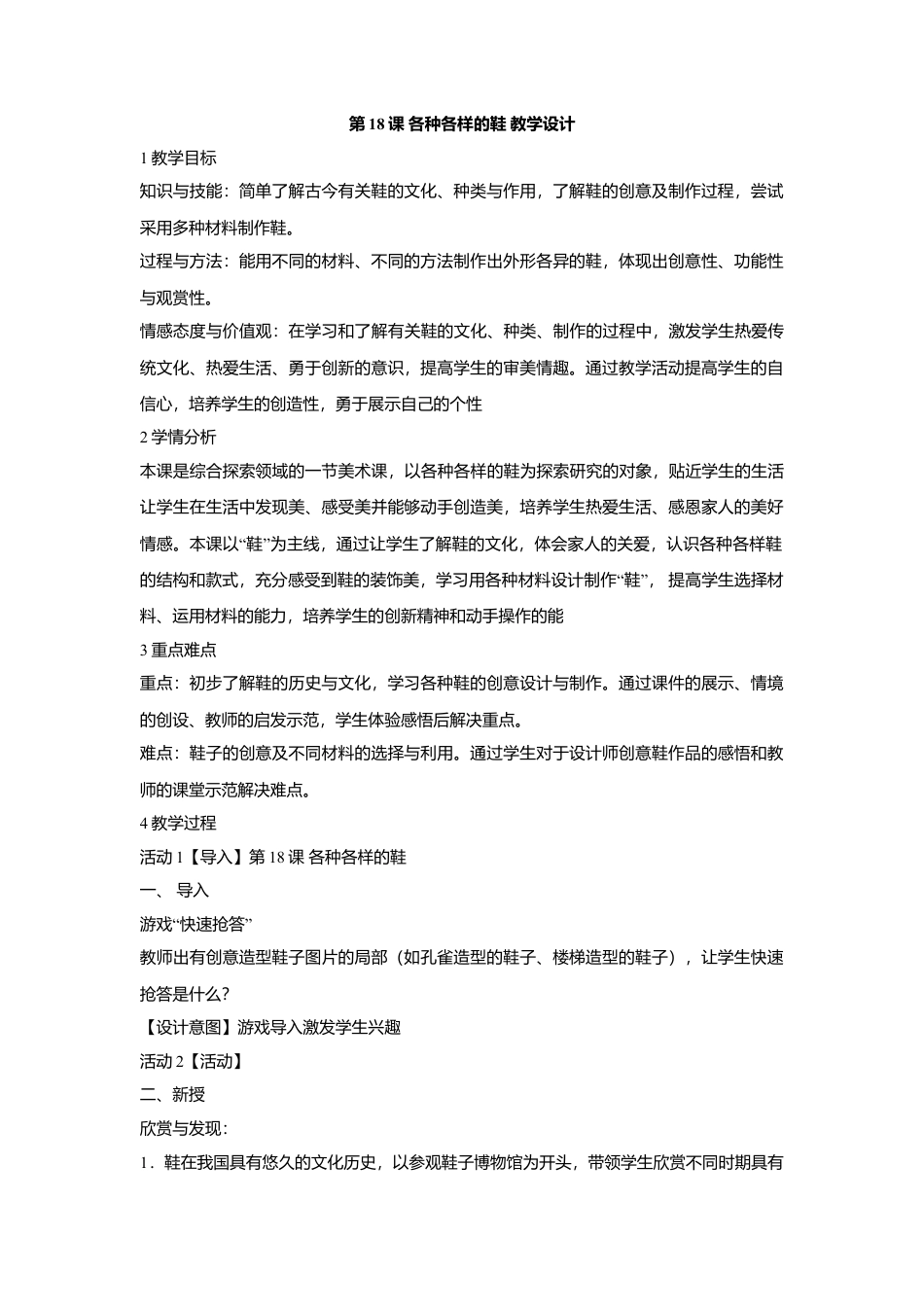 第 18 课 各种各样的鞋 教学设计

1 教学目标

知识与技能：简单了解古今有关鞋的文化、种类与作用，了解鞋的创意及制作过程，尝试采用多种材料制作鞋。

过程与方法：能用不同的材料、不同的方法制作出外形各异的鞋，体现出创意性、功能性与观赏性。

情感态度与价值观：在学习和了解有关鞋的文化、种类、制作的过程中，激发学生热爱传统文化、热爱生活、勇于创新的意识，提高学生的审美情趣。通过教学活动提高学生的自信心，培养学生的创造性，勇于展示自己的个性

2 学情分析

本课是综合探索领域的一节美术课，以各种各样的鞋为探索研究的对象，贴近学生的生活让学生在生活中发现美、感受美并能够动手创造美，培养学生热爱生活、感恩家人的美好情感。本课以“鞋”为主线，通过让学生了解鞋的文化，体会家人的关爱，认识各种各样鞋的结构和款式，充分感受到鞋的装饰美，学习用各种材料设计制作“鞋”， 提高学生选择材料、运用材料的能力，培养学生的创新精神和动手操作的能

3 重点难点

重点：初步了解鞋的历史与文化，学习各种鞋的创意设计与制作。通过课件的展示、情境的创设、教师的启发示范，学生体验感悟后解决重点。

难点：鞋子的创意及不同材料的选择与利用。通过学生对于设计师创意鞋作品的感悟和教师的课堂示范解决难点。

4 教学过程

活动 1【导入】第 18 课 各种各样的鞋

一、 导入

游戏“快速抢答”

教师出有创意造型鞋子图片的局部（如孔雀造型的鞋子、楼梯造型的鞋子），让学生快速抢答是什么？

【设计意图】游戏导入激发学生兴趣

活动 2【活动】

二、新授

欣赏与发现：

1．鞋在我国具有悠久的文化历史，以参观鞋子博物馆为开头，带领学生欣赏不同时期具有